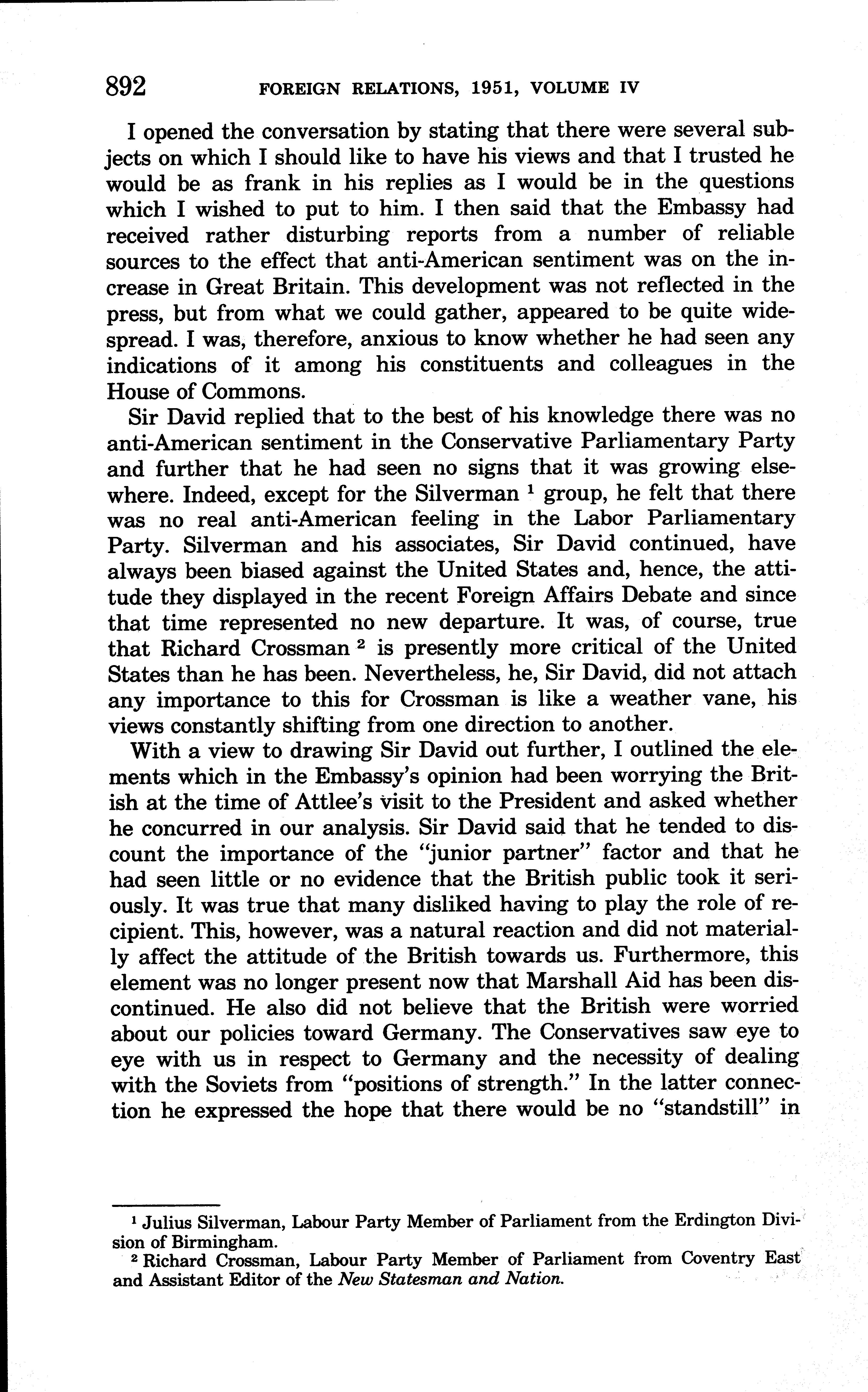 892 FOREIGN RELATIONS, 1951, VOLUME IV

I opened the conversation by stating that there were several subjects on which I should like to have his views and that I trusted he would be as frank in his replies as I would be in the questions which I wished to put to him. I then said that the Embassy had received rather disturbing reports from a number of reliable sources to the effect that anti-American sentiment was on the increase in Great Britain. This development was not reflected in the press, but from what we could gather, appeared to be quite widespread. I was, therefore, anxious to know whether he had seen any indications of it among his constituents and colleagues in the House of Commons.

Sir David replied that to the best of his knowledge there was no anti-American sentiment in the Conservative Parliamentary Party and further that he had seen no signs that it was growing elsewhere. Indeed, except for the Silverman $^1$ group, he felt that there was no real anti-American feeling in the Labor Parliamentary Party. Silverman and his associates, Sir David continued, have always been biased against the United States and, hence, the attitude they displayed in the recent Foreign Affairs Debate and since that time represented no new departure. It was, of course, true that Richard Crossman $^2$ is presently more critical of the United States than he has been. Nevertheless, he, Sir David, did not attach any importance to this for Crossman is like a weather vane, his views constantly shifting from one direction to another.

With a view to drawing Sir David out further, I outlined the elements which in the Embassy's opinion had been worrying the British at the time of Attlee's visit to the President and asked whether he concurred in our analysis. Sir David said that he tended to discount the importance of the "junior partner" factor and that he had seen little or no evidence that the British public took it seriously. It was true that many disliked having to play the role of recipient. This, however, was a natural reaction and did not materially affect the attitude of the British towards us. Furthermore, this element was no longer present now that Marshall Aid has been discontinued. He also did not believe that the British were worried about our policies toward Germany. The Conservatives saw eye to eye with us in respect to Germany and the necessity of dealing with the Soviets from "positions of strength." In the latter connection he expressed the hope that there would be no "standstill" in

$^1$ Julius Silverman, Labour Party Member of Parliament from the Erdington Division of Birmingham.
$^2$ Richard Crossman, Labour Party Member of Parliament from Coventry East and Assistant Editor of the New Statesman and Nation.